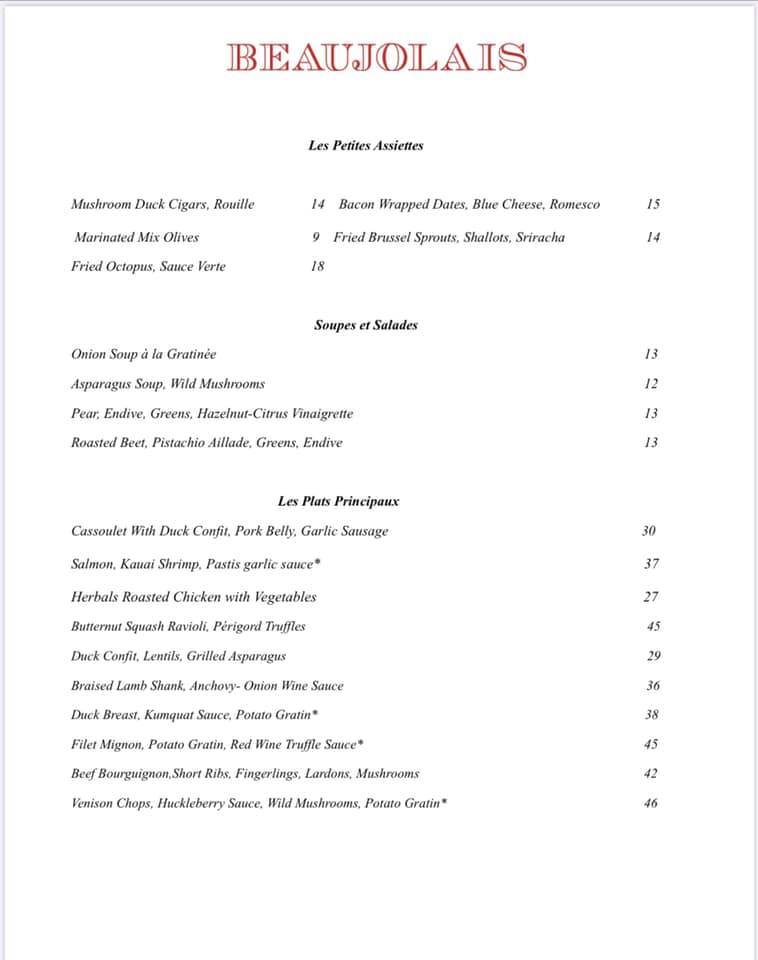 BEAUJOLAIS

Les Petites Assiettes

Mushroom Duck Cigars, Rouille 14

Marinated Mix Olives 9

Fried Octopus, Sauce Verte 18

Bacon Wrapped Dates, Blue Cheese, Romesco 15

Fried Brussel Sprouts, Shallots, Sriracha 14

Soupes et Salades

Onion Soup à la Gratinèe 13

Asparagus Soup, Wild Mushrooms 12

Pear, Endive, Greens, Hazelnut-Citrus Vinaigrette 13

Roasted Beet, Pistachio Aillade, Greens, Endive 13

Les Plats Principaux

Cassoulet With Duck Confit, Pork Belly, Garlic Sausage 30

Salmon, Kauai Shrimp, Pastis garlic sauce* 37

Herbals Roasted Chicken with Vegetables 27

Butternut Squash Ravioli, Pèrigord Truffles 45

Duck Confit, Lentils, Grilled Asparagus 29

Braised Lamb Shank, Anchovy- Onion Wine Sauce 36

Duck Breast, Kumquat Sauce, Potato Gratin* 38

Filet Mignon, Potato Gratin, Red Wine Truffle Sauce* 45

Beef Bourguignon,Short Ribs, Fingerlings, Lardons, Mushrooms 42

Venison Chops, Huckleberry Sauce, Wild Mushrooms, Potato Gratin* 46